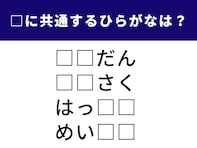 □に共通するひらがなは？

□□だん
□□さく
はっ□□
めい□□